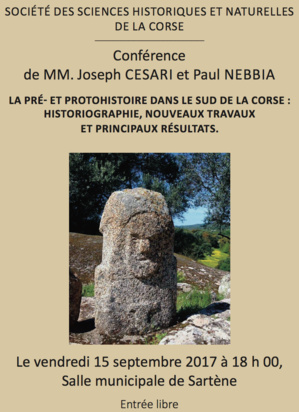 SOCIÉTÉ DES SCIENCES HISTORIQUES ET NATURELLES DE LA CORSE

Conférence
de MM. Joseph CESARI et Paul NEBBIA

LA PRÉ- ET PROTOHISTOIRE DANS LE SUD DE LA CORSE : HISTORIOGRAPHIE, NOUVEAUX TRAVAUX ET PRINCIPAUX RÉSULTATS.

Le vendredi 15 septembre 2017 à 18 h 00,
Salle municipale de Sartène

Entrée libre